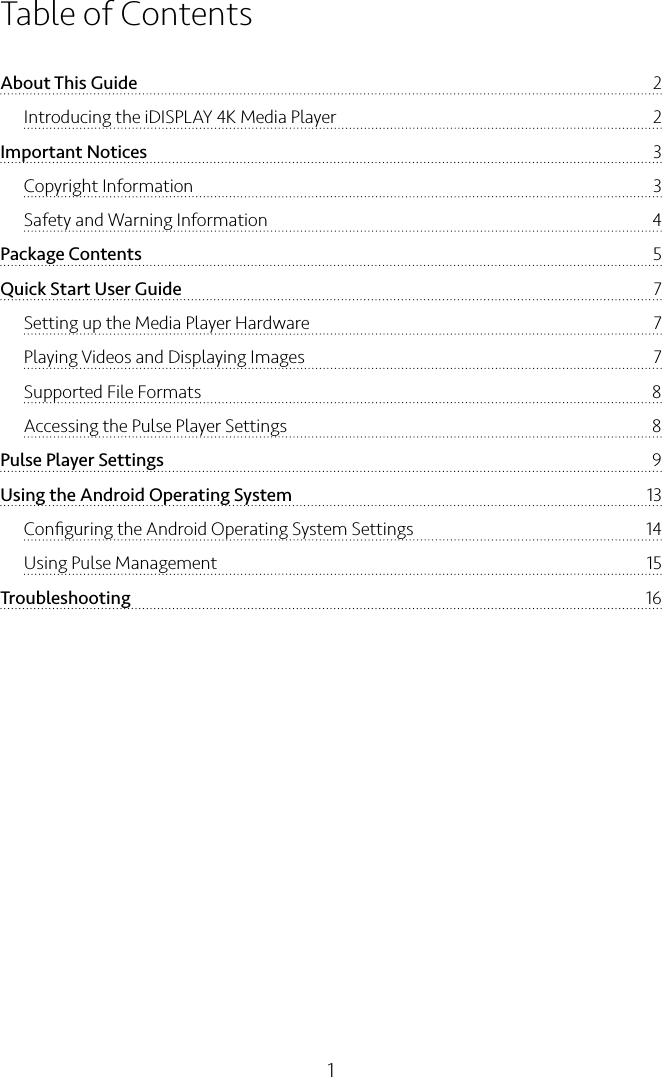 Table of Contents

About This Guide 2
Introducing the iDISPLAY 4K Media Player 2
Important Notices 3
Copyright Information 3
Safety and Warning Information 4
Package Contents 5
Quick Start User Guide 7
Setting up the Media Player Hardware 7
Playing Videos and Displaying Images 7
Supported File Formats 8
Accessing the Pulse Player Settings 8
Pulse Player Settings 9
Using the Android Operating System 13
Configuring the Android Operating System Settings 14
Using Pulse Management 15
Troubleshooting 16

1